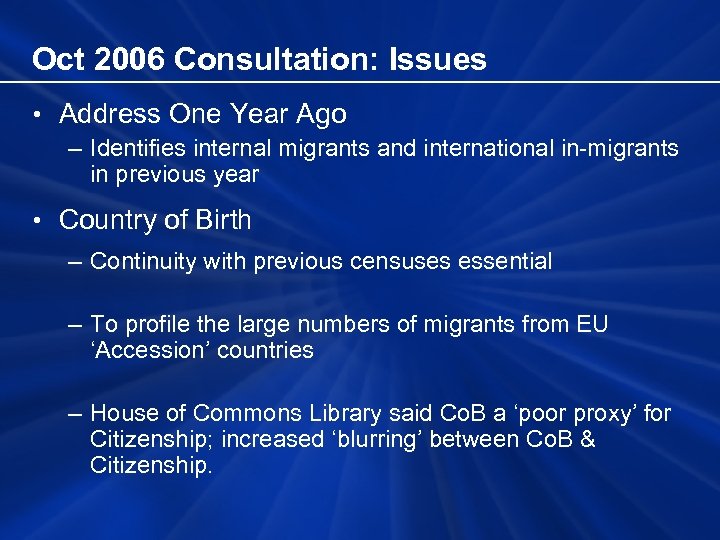 Oct 2006 Consultation: Issues

• Address One Year Ago
– Identifies internal migrants and international in-migrants in previous year

• Country of Birth
– Continuity with previous censuses essential

– To profile the large numbers of migrants from EU ‘Accession’ countries

– House of Commons Library said CoB a ‘poor proxy’ for Citizenship; increased ‘blurring’ between CoB & Citizenship.